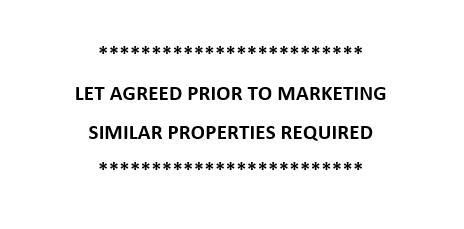 **************************

LET AGREED PRIOR TO MARKETING

SIMILAR PROPERTIES REQUIRED

**************************